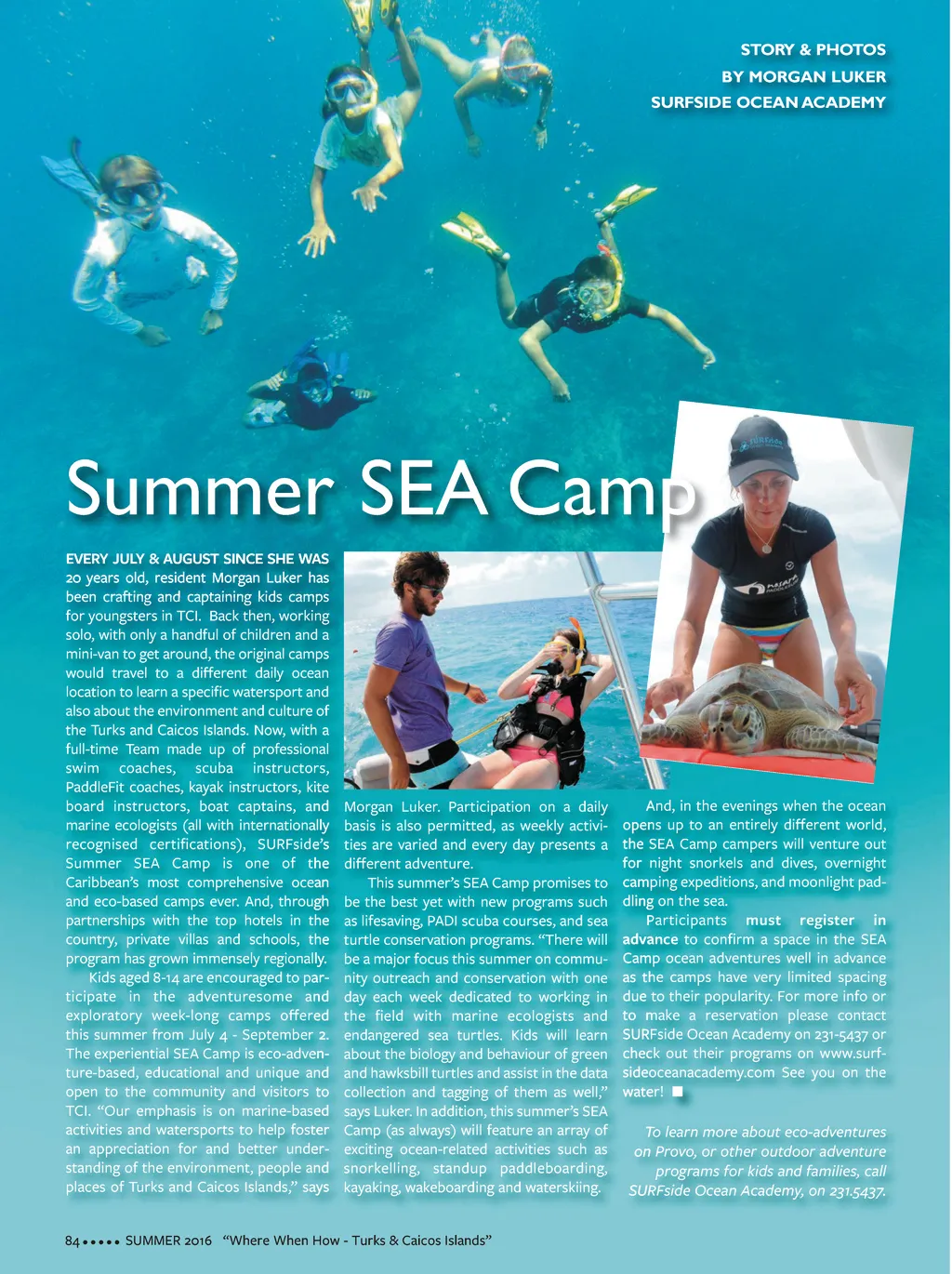 STORY & PHOTOS
BY MORGAN LUKER
SURFSIDE OCEAN ACADEMY

Summer SEA Camp

EVERY JULY & AUGUST SINCE SHE WAS 20 years old, resident Morgan Luker has been crafting and captaining kids camps for youngsters in TCI. Back then, working solo, with only a handful of children and a mini-van to get around, the original camps would travel to a different daily ocean location to learn a specific watersport and also about the environment and culture of the Turks and Caicos Islands. Now, with a full-time Team made up of professional swim coaches, scuba instructors, PaddleFit coaches, kayak instructors, kite board instructors, boat captains, and marine ecologists (all with internationally recognised certifications), SURFside's Summer SEA Camp is one of the Caribbean's most comprehensive ocean and eco-based camps ever. And, through partnerships with the top hotels in the country, private villas and schools, the program has grown immensely regionally.

Kids aged 8-14 are encouraged to participate in the adventuresome and exploratory week-long camps offered this summer from July 4 - September 2. The experiential SEA Camp is eco-adventure-based, educational and unique and open to the community and visitors to TCI. "Our emphasis is on marine-based activities and watersports to help foster an appreciation for and better understanding of the environment, people and places of Turks and Caicos Islands," says Morgan Luker. Participation on a daily basis is also permitted, as weekly activities are varied and every day presents a different adventure.

This summer's SEA Camp promises to be the best yet with new programs such as lifesaving, PADI scuba courses, and sea turtle conservation programs. "There will be a major focus this summer on community outreach and conservation with one day each week dedicated to working in the field with marine ecologists and endangered sea turtles. Kids will learn about the biology and behaviour of green and hawksbill turtles and assist in the data collection and tagging of them as well," says Luker. In addition, this summer's SEA Camp (as always) will feature an array of exciting ocean-related activities such as snorkelling, standup paddleboarding, kayaking, wakeboarding and waterskiing.

And, in the evenings when the ocean opens up to an entirely different world, the SEA Camp campers will venture out for night snorkels and dives, overnight camping expeditions, and moonlight paddling on the sea.

Participants must register in advance to confirm a space in the SEA Camp ocean adventures well in advance as the camps have very limited spacing due to their popularity. For more info or to make a reservation please contact SURFside Ocean Academy on 231-5437 or check out their programs on www.surfsideoceanacademy.com See you on the water! ■

To learn more about eco-adventures on Provo, or other outdoor adventure programs for kids and families, call SURFside Ocean Academy, on 231.5437.

84 ••••• SUMMER 2016 "Where When How - Turks & Caicos Islands"